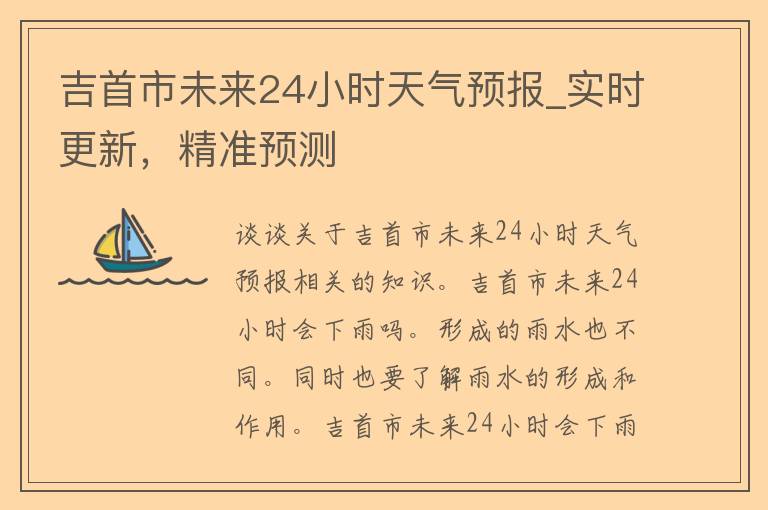 吉首市未来24小时天气预报_实时更新，精准预测

谈谈关于吉首市未来24小时天气预报相关的知识。吉首市未来24小时会下雨吗。形成的雨水也不同。同时也要了解雨水的形成和作用。吉首市未来24小时会下雨